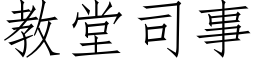 教堂司事